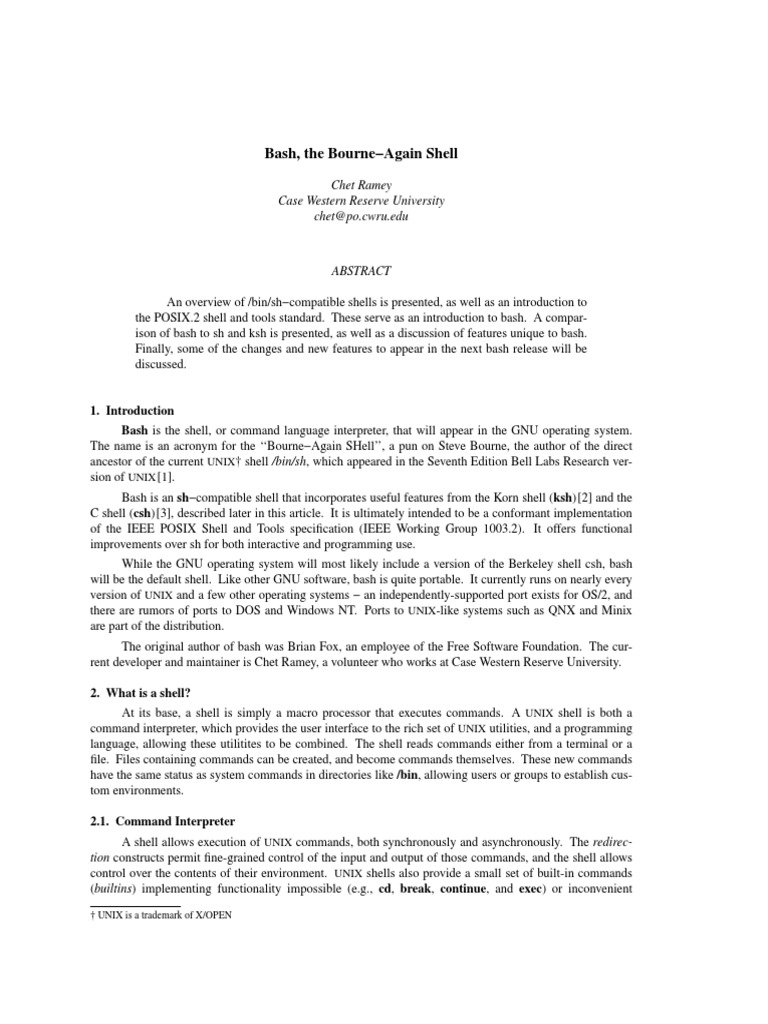 Bash, the Bourne−Again Shell

Chet Ramey
Case Western Reserve University
chet@po.cwru.edu

ABSTRACT

An overview of /bin/sh−compatible shells is presented, as well as an introduction to the POSIX.2 shell and tools standard. These serve as an introduction to bash. A comparison of bash to sh and ksh is presented, as well as a discussion of features unique to bash. Finally, some of the changes and new features to appear in the next bash release will be discussed.

1. Introduction

Bash is the shell, or command language interpreter, that will appear in the GNU operating system. The name is an acronym for the "Bourne−Again SHell", a pun on Steve Bourne, the author of the direct ancestor of the current UNIX† shell /bin/sh, which appeared in the Seventh Edition Bell Labs Research version of UNIX[1].

Bash is an sh−compatible shell that incorporates useful features from the Korn shell (ksh)[2] and the C shell (csh)[3], described later in this article. It is ultimately intended to be a conformant implementation of the IEEE POSIX Shell and Tools specification (IEEE Working Group 1003.2). It offers functional improvements over sh for both interactive and programming use.

While the GNU operating system will most likely include a version of the Berkeley shell csh, bash will be the default shell. Like other GNU software, bash is quite portable. It currently runs on nearly every version of UNIX and a few other operating systems − an independently-supported port exists for OS/2, and there are rumors of ports to DOS and Windows NT. Ports to UNIX-like systems such as QNX and Minix are part of the distribution.

The original author of bash was Brian Fox, an employee of the Free Software Foundation. The current developer and maintainer is Chet Ramey, a volunteer who works at Case Western Reserve University.

2. What is a shell?

At its base, a shell is simply a macro processor that executes commands. A UNIX shell is both a command interpreter, which provides the user interface to the rich set of UNIX utilities, and a programming language, allowing these utilitites to be combined. The shell reads commands either from a terminal or a file. Files containing commands can be created, and become commands themselves. These new commands have the same status as system commands in directories like /bin, allowing users or groups to establish custom environments.

2.1. Command Interpreter

A shell allows execution of UNIX commands, both synchronously and asynchronously. The redirection constructs permit fine-grained control of the input and output of those commands, and the shell allows control over the contents of their environment. UNIX shells also provide a small set of built-in commands (builtins) implementing functionality impossible (e.g., cd, break, continue, and exec) or inconvenient

† UNIX is a trademark of X/OPEN